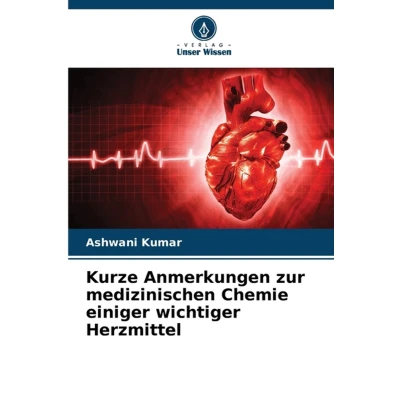 - VERLAG -
Unser Wissen

Ashwani Kumar

Kurze Anmerkungen zur medizinischen Chemie einiger wichtiger Herzmittel